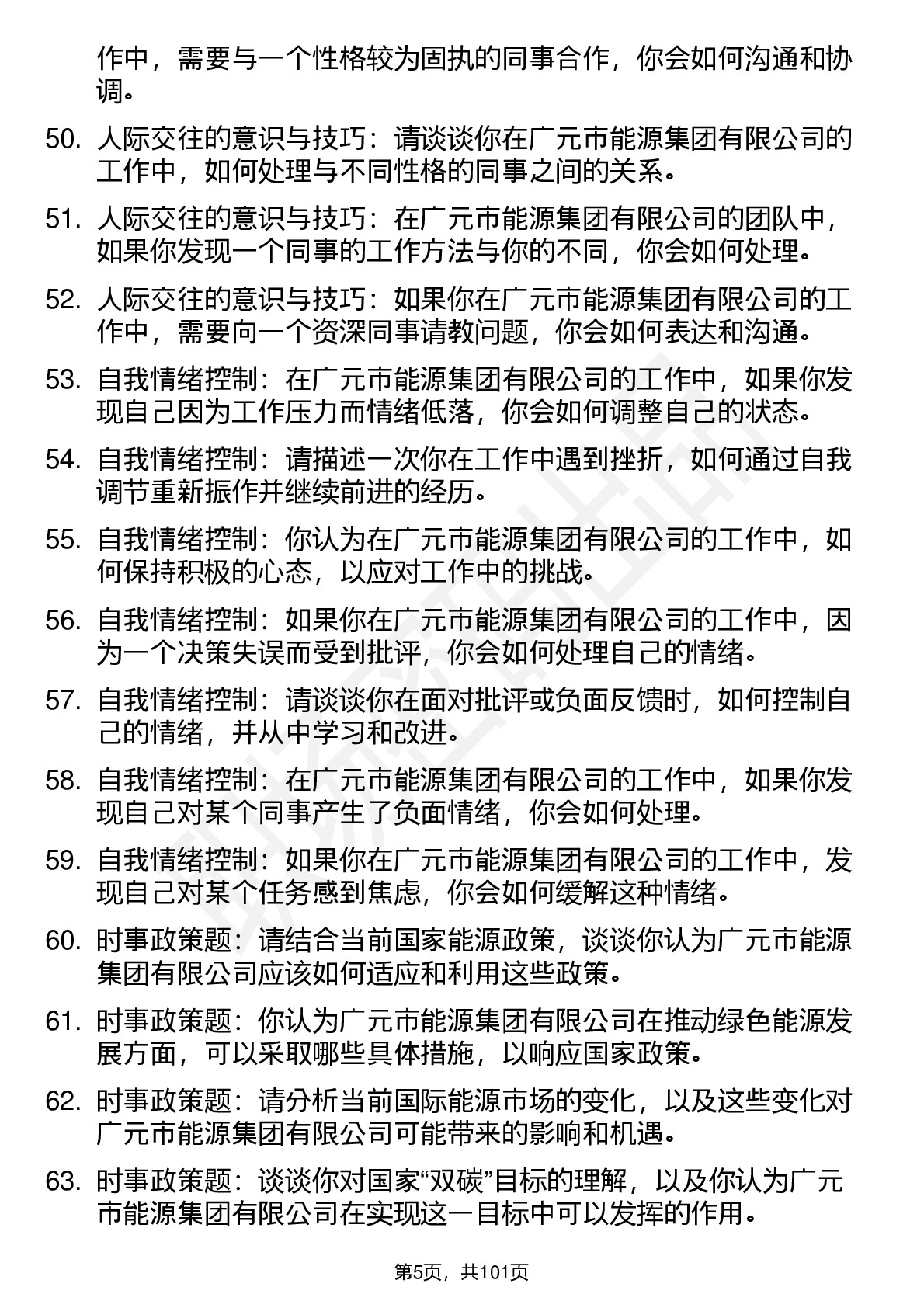 作中，需要与一个性格较为固执的同事合作，你会如何沟通和协调。

50. 人际交往的意识与技巧：请谈谈你在广元市能源集团有限公司的工作中，如何处理与不同性格的同事之间的关系。

51. 人际交往的意识与技巧：在广元市能源集团有限公司的团队中，如果你发现一个同事的工作方法与你的不同，你会如何处理。

52. 人际交往的意识与技巧：如果你在广元市能源集团有限公司的工作中，需要向一个资深同事请教问题，你会如何表达和沟通。

53. 自我情绪控制：在广元市能源集团有限公司的工作中，如果你发现自己因为工作压力而情绪低落，你会如何调整自己的状态。

54. 自我情绪控制：请描述一次你在工作中遇到挫折，如何通过自我调节重新振作并继续前进的经历。

55. 自我情绪控制：你认为在广元市能源集团有限公司的工作中，如何保持积极的心态，以应对工作中的挑战。

56. 自我情绪控制：如果你在广元市能源集团有限公司的工作中，因为一个决策失误而受到批评，你会如何处理自己的情绪。

57. 自我情绪控制：请谈谈你在面对批评或负面反馈时，如何控制自己的情绪，并从中学习和改进。

58. 自我情绪控制：在广元市能源集团有限公司的工作中，如果你发现自己对某个同事产生了负面情绪，你会如何处理。

59. 自我情绪控制：如果你在广元市能源集团有限公司的工作中，发现自己对某个任务感到焦虑，你会如何缓解这种情绪。

60. 时事政策题：请结合当前国家能源政策，谈谈你认为广元市能源集团有限公司应该如何适应和利用这些政策。

61. 时事政策题：你认为广元市能源集团有限公司在推动绿色能源发展方面，可以采取哪些具体措施，以响应国家政策。

62. 时事政策题：请分析当前国际能源市场的变化，以及这些变化对广元市能源集团有限公司可能带来的影响和机遇。

63. 时事政策题：谈谈你对国家“双碳”目标的理解，以及你认为广元市能源集团有限公司在实现这一目标中可以发挥的作用。

第5页，共101页